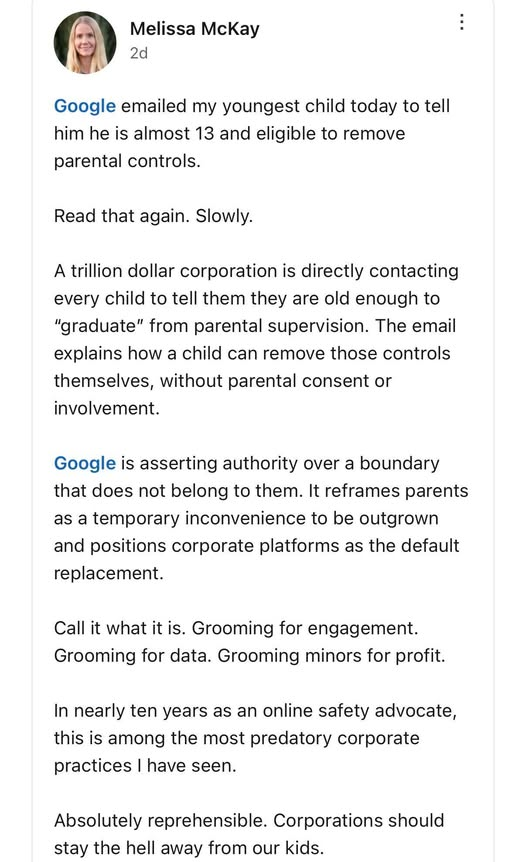 Melissa McKay
2d

Google emailed my youngest child today to tell him he is almost 13 and eligible to remove parental controls.

Read that again. Slowly.

A trillion dollar corporation is directly contacting every child to tell them they are old enough to "graduate" from parental supervision. The email explains how a child can remove those controls themselves, without parental consent or involvement.

Google is asserting authority over a boundary that does not belong to them. It reframes parents as a temporary inconvenience to be outgrown and positions corporate platforms as the default replacement.

Call it what it is. Grooming for engagement. Grooming for data. Grooming minors for profit.

In nearly ten years as an online safety advocate, this is among the most predatory corporate practices I have seen.

Absolutely reprehensible. Corporations should stay the hell away from our kids.